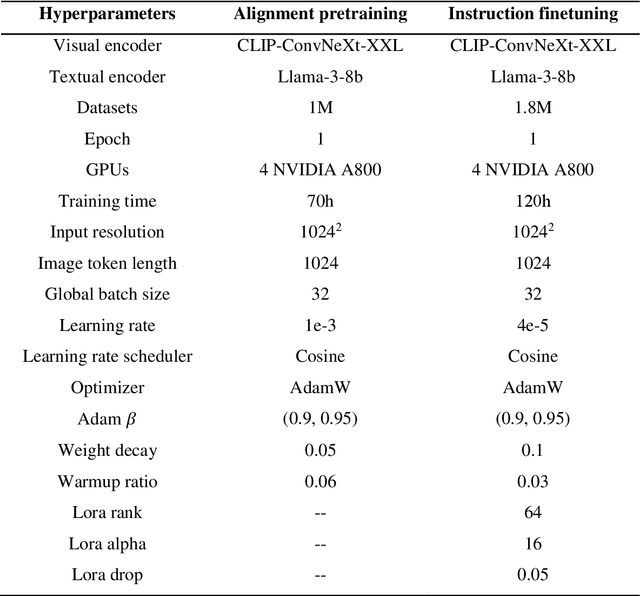 | Hyperparameters | Alignment pretraining | Instruction finetuning |
|---|---|---|
| Visual encoder | CLIP-ConvNeXt-XXL | CLIP-ConvNeXt-XXL |
| Textual encoder | Llama-3-8b | Llama-3-8b |
| Datasets | 1M | 1.8M |
| Epoch | 1 | 1 |
| GPUs | 4 NVIDIA A800 | 4 NVIDIA A800 |
| Training time | 70h | 120h |
| Input resolution | $1024^2$ | $1024^2$ |
| Image token length | 1024 | 1024 |
| Global batch size | 32 | 32 |
| Learning rate | 1e-3 | 4e-5 |
| Learning rate scheduler | Cosine | Cosine |
| Optimizer | AdamW | AdamW |
| Adam $\beta$ | (0.9, 0.95) | (0.9, 0.95) |
| Weight decay | 0.05 | 0.1 |
| Warmup ratio | 0.06 | 0.03 |
| Lora rank | -- | 64 |
| Lora alpha | -- | 16 |
| Lora drop | -- | 0.05 |